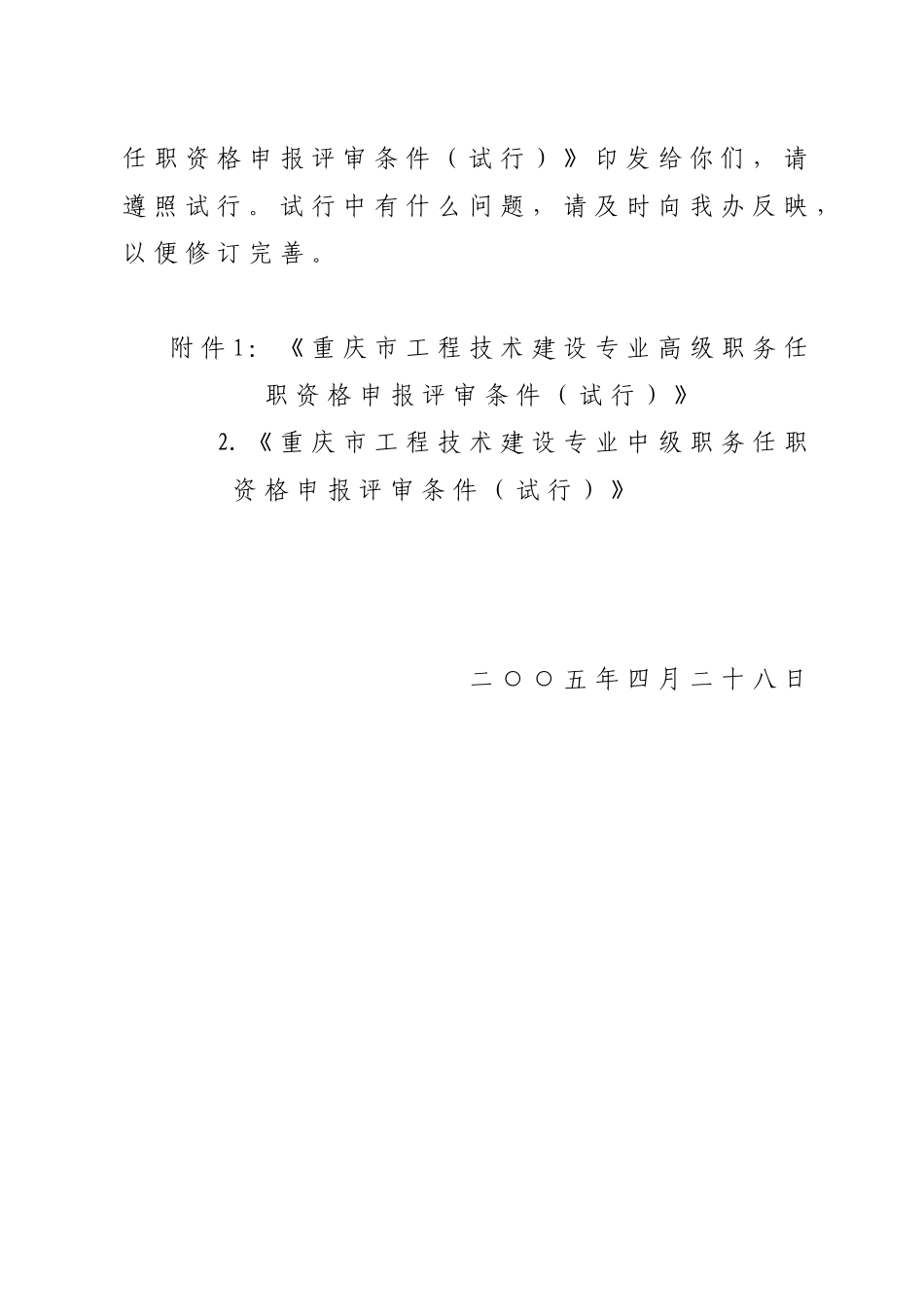 任职资格申报评审条件（试行）》印发给你们，请遵照试行。试行中有什么问题，请及时向我办反映，以便修订完善。

附件1：《重庆市工程技术建设专业高级职务任职资格申报评审条件（试行）》

2.《重庆市工程技术建设专业中级职务任职资格申报评审条件（试行）》

二〇〇五年四月二十八日